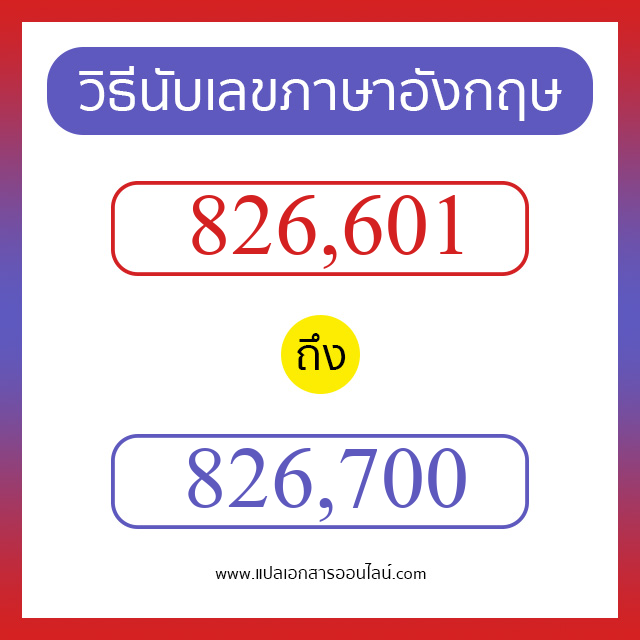 วิธีนับเลขภาษาอังกฤษ

826,601

ถึง

826,700

www.แปลเอกสารออนไลน์.com